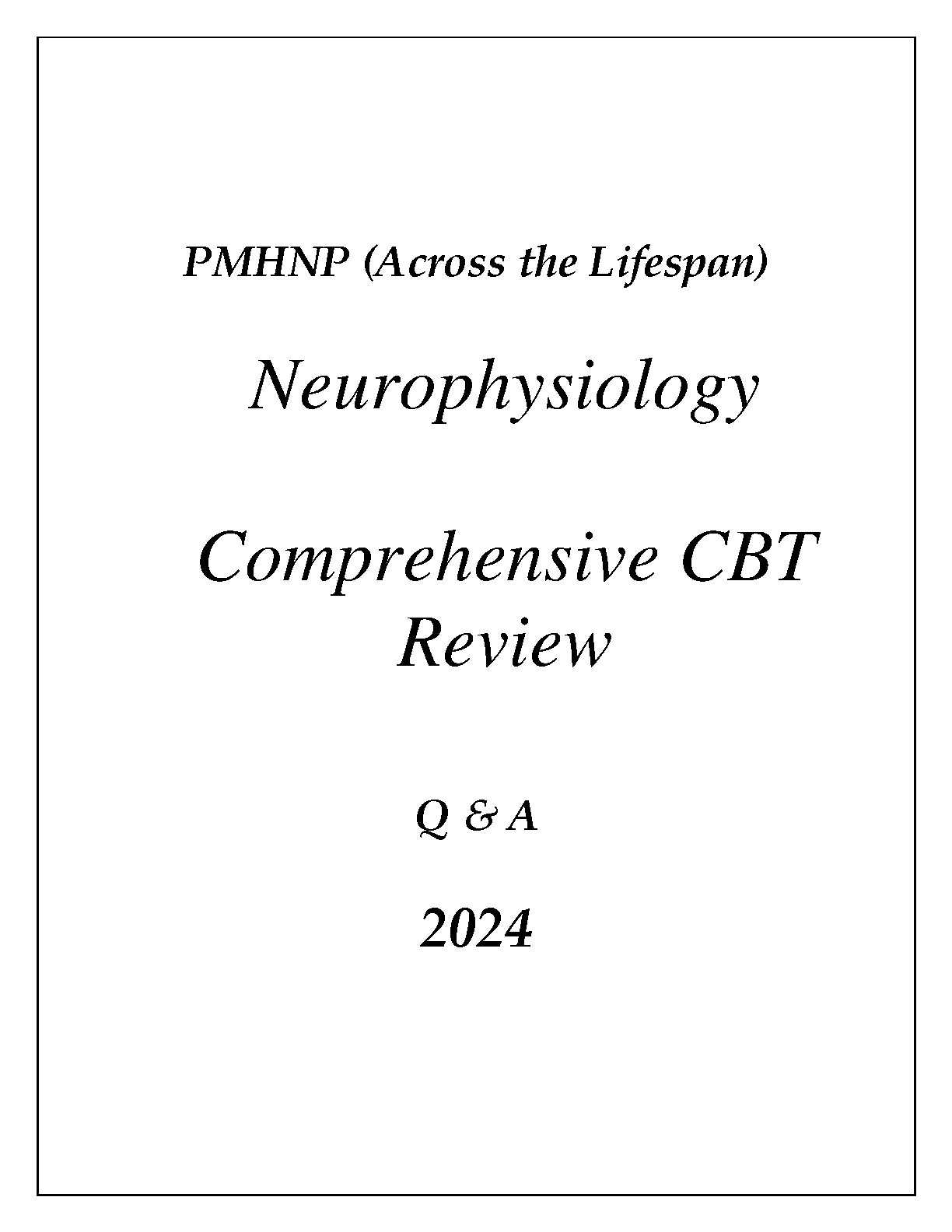 PMHNP (Across the Lifespan)

Neurophysiology

Comprehensive CBT Review

Q & A

2024